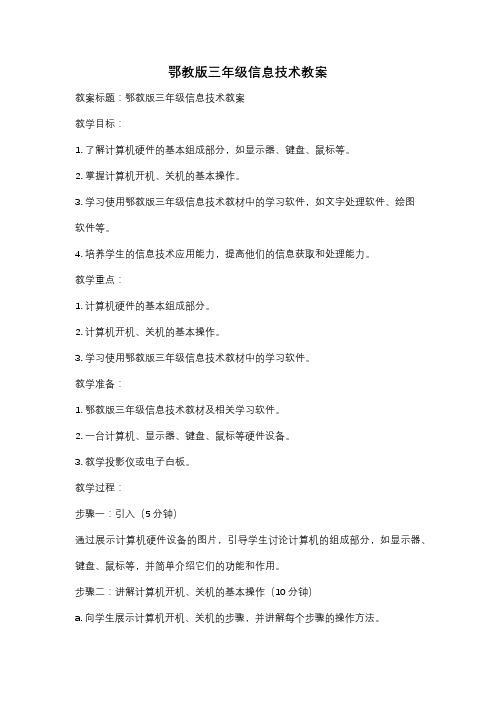 鄂教版三年级信息技术教案

教案标题：鄂教版三年级信息技术教案

教学目标：

1. 了解计算机硬件的基本组成部分，如显示器、键盘、鼠标等。

2. 掌握计算机开机、关机的基本操作。

3. 学习使用鄂教版三年级信息技术教材中的学习软件，如文字处理软件、绘图软件等。

4. 培养学生的信息技术应用能力，提高他们的信息获取和处理能力。

教学重点：

1. 计算机硬件的基本组成部分。

2. 计算机开机、关机的基本操作。

3. 学习使用鄂教版三年级信息技术教材中的学习软件。

教学准备：

1. 鄂教版三年级信息技术教材及相关学习软件。

2. 一台计算机、显示器、键盘、鼠标等硬件设备。

3. 教学投影仪或电子白板。

教学过程：

步骤一：引入（5 分钟）

通过展示计算机硬件设备的图片，引导学生讨论计算机的组成部分，如显示器、键盘、鼠标等，并简单介绍它们的功能和作用。

步骤二：讲解计算机开机、关机的基本操作（10 分钟）

a. 向学生展示计算机开机、关机的步骤，并讲解每个步骤的操作方法。